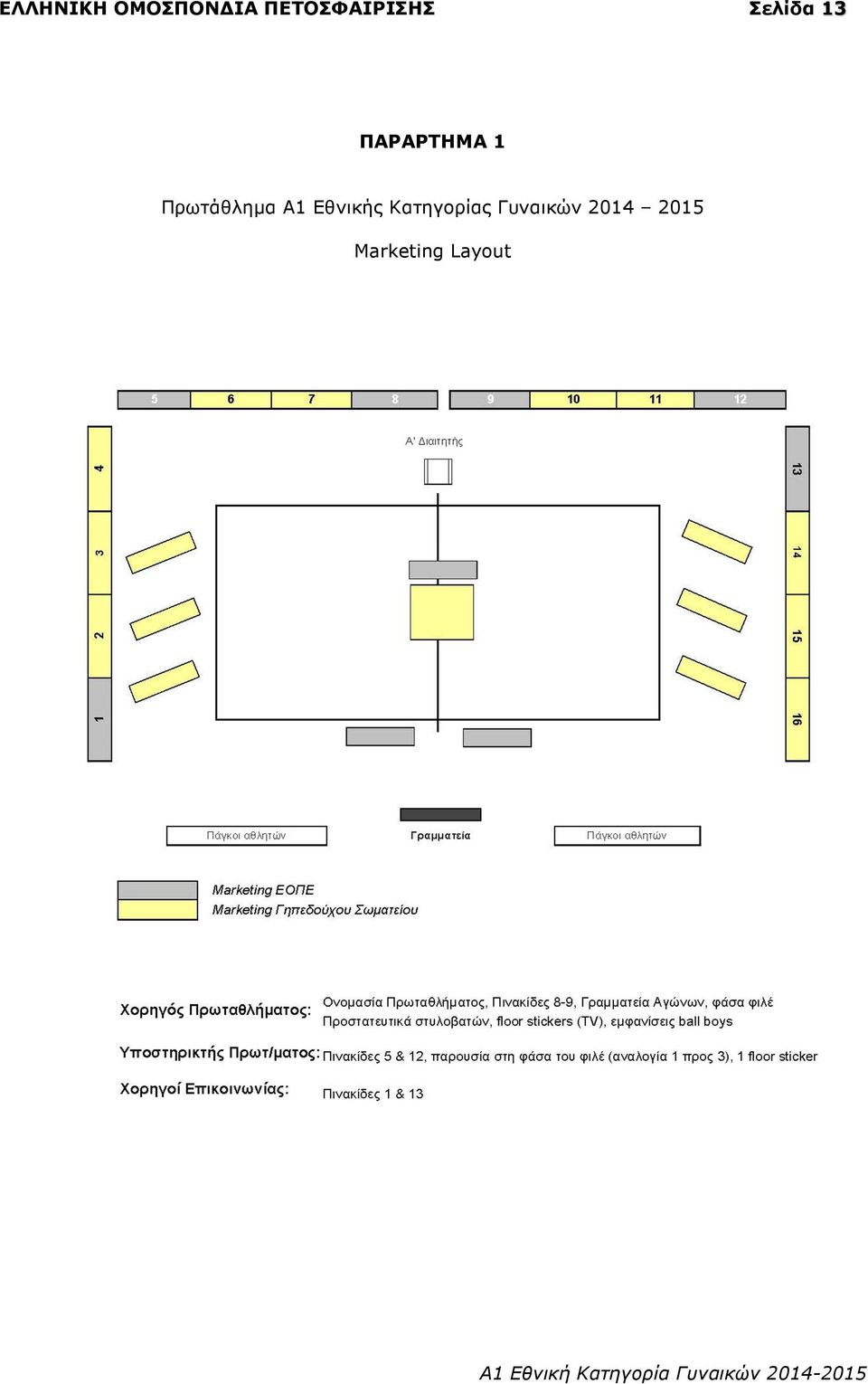 ΕΛΛΗΝΙΚΗ ΟΜΟΣΠΟΝΔΙΑ ΠΕΤΟΣΦΑΙΡΙΣΗΣ Σελίδα 13

ΠΑΡΑΡΤΗΜΑ 1

Πρωτάθλημα Α1 Εθνικής Κατηγορίας Γυναικών 2014 – 2015

Marketing Layout

5 6 7 8 9 10 11 12

Α' Διαιτητής

4 3 2 1

13 14 15 16

Πάγκοι αθλητών Γραμματεία Πάγκοι αθλητών

Marketing ΕΟΠΕ
Marketing Γηπεδούχου Σωματείου

Χορηγός Πρωταθλήματος: Ονομασία Πρωταθλήματος, Πινακίδες 8-9, Γραμματεία Αγώνων, φάσα φιλέ Προστατευτικά στυλοβατών, floor stickers (TV), εμφανίσεις ball boys

Υποστηρικτής Πρωτ/ματος: Πινακίδες 5 & 12, παρουσία στη φάσα του φιλέ (αναλογία 1 προς 3), 1 floor sticker

Χορηγοί Επικοινωνίας: Πινακίδες 1 & 13

Α1 Εθνική Κατηγορία Γυναικών 2014-2015